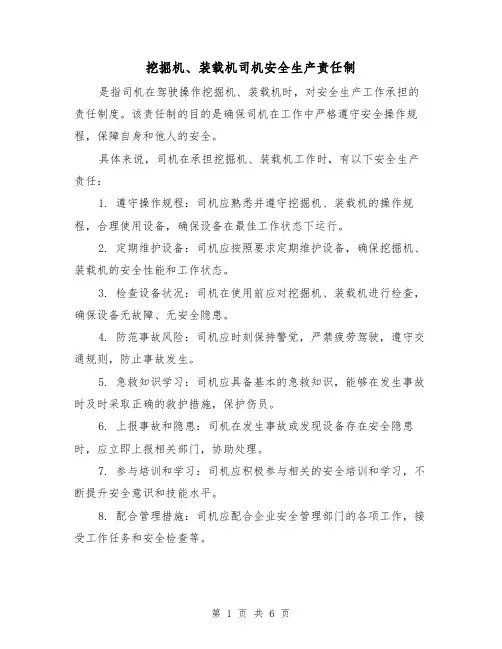 挖掘机、装载机司机安全生产责任制

是指司机在驾驶操作挖掘机、装载机时，对安全生产工作承担的责任制度。该责任制的目的是确保司机在工作中严格遵守安全操作规程，保障自身和他人的安全。

具体来说，司机在承担挖掘机、装载机工作时，有以下安全生产责任：

1. 遵守操作规程：司机应熟悉并遵守挖掘机、装载机的操作规程，合理使用设备，确保设备在最佳工作状态下运行。

2. 定期维护设备：司机应按照要求定期维护设备，确保挖掘机、装载机的安全性能和工作状态。

3. 检查设备状况：司机在使用前应对挖掘机、装载机进行检查，确保设备无故障、无安全隐患。

4. 防范事故风险：司机应时刻保持警觉，严禁疲劳驾驶，遵守交通规则，防止事故发生。

5. 急救知识学习：司机应具备基本的急救知识，能够在发生事故时及时采取正确的救护措施，保护伤员。

6. 上报事故和隐患：司机在发生事故或发现设备存在安全隐患时，应立即上报相关部门，协助处理。

7. 参与培训和学习：司机应积极参与相关的安全培训和学习，不断提升安全意识和技能水平。

8. 配合管理措施：司机应配合企业安全管理部门的各项工作，接受工作任务和安全检查等。

第 1 页 共 6 页